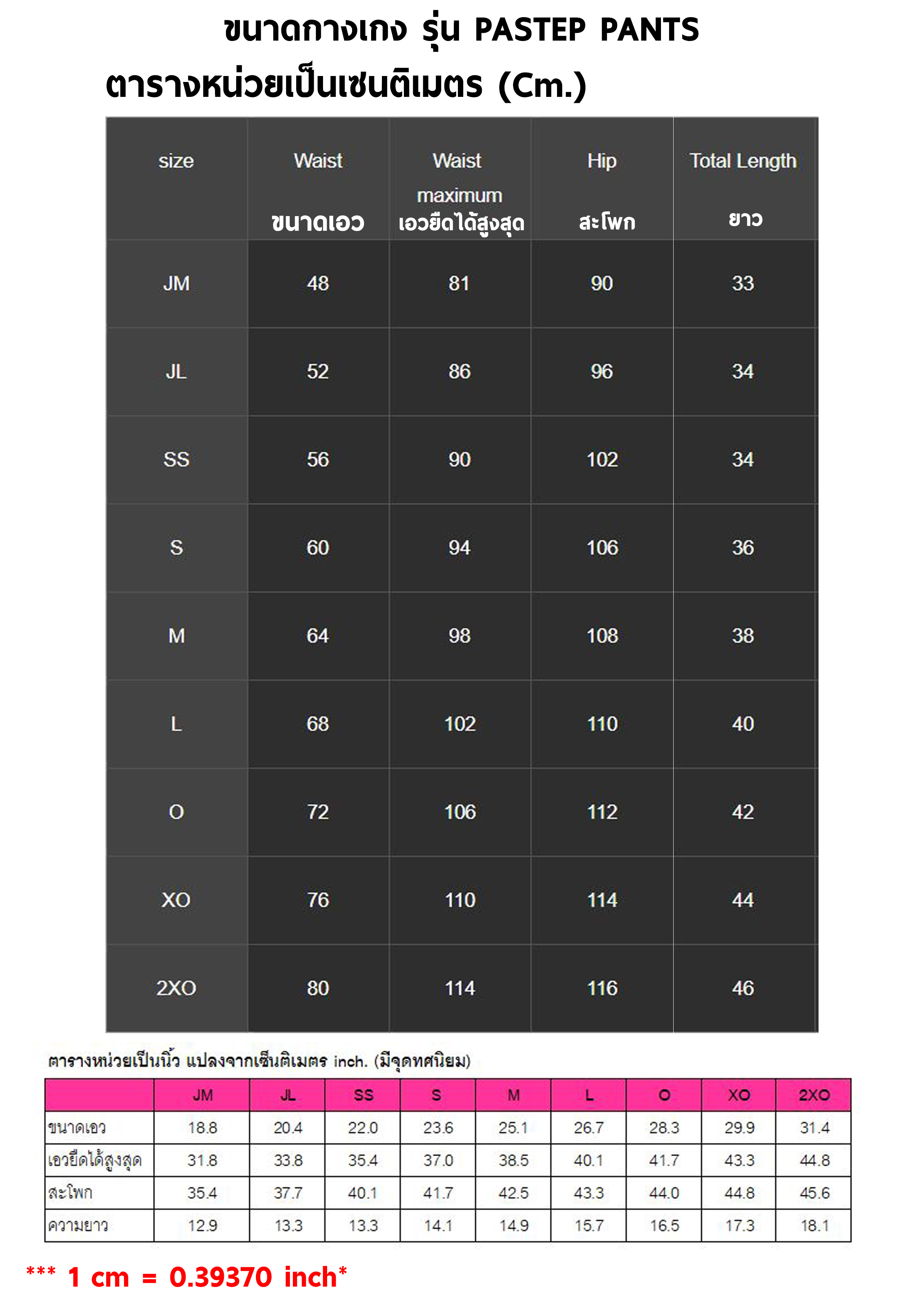 ขนาดกางเกง รุ่น PASTEP PANTS

ตารางหน่วยเป็นเซนติเมตร (Cm.)

| size | Waist ขนาดเอว | Waist maximum เอวยืดได้สูงสุด | Hip สะโพก | Total Length ยาว |
|---|---|---|---|---|
| JM | 48 | 81 | 90 | 33 |
| JL | 52 | 86 | 96 | 34 |
| SS | 56 | 90 | 102 | 34 |
| S | 60 | 94 | 106 | 36 |
| M | 64 | 98 | 108 | 38 |
| L | 68 | 102 | 110 | 40 |
| O | 72 | 106 | 112 | 42 |
| XO | 76 | 110 | 114 | 44 |
| 2XO | 80 | 114 | 116 | 46 |

ตารางหน่วยเป็นนิ้ว แปลงจากเซ็นติเมตร inch. (มีจุดทศนิยม)

| | JM | JL | SS | S | M | L | O | XO | 2XO |
|---|---|---|---|---|---|---|---|---|---|
| ขนาดเอว | 18.8 | 20.4 | 22.0 | 23.6 | 25.1 | 26.7 | 28.3 | 29.9 | 31.4 |
| เอวยืดได้สูงสุด | 31.8 | 33.8 | 35.4 | 37.0 | 38.5 | 40.1 | 41.7 | 43.3 | 44.8 |
| สะโพก | 35.4 | 37.7 | 40.1 | 41.7 | 42.5 | 43.3 | 44.0 | 44.8 | 45.6 |
| ความยาว | 12.9 | 13.3 | 13.3 | 14.1 | 14.9 | 15.7 | 16.5 | 17.3 | 18.1 |

*** 1 cm = 0.39370 inch*